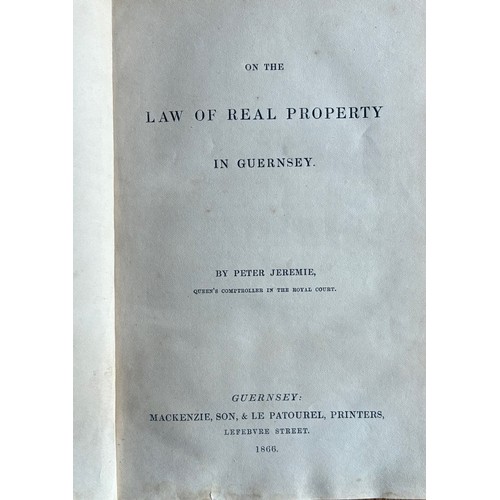 ON THE

LAW OF REAL PROPERTY

IN GUERNSEY.

BY PETER JEREMIE,

QUEEN'S COMPTROLLER IN THE ROYAL COURT.

GUERNSEY:

MACKENZIE, SON, & LE PATOUREL, PRINTERS,

LEFEBVRE STREET.

1866.